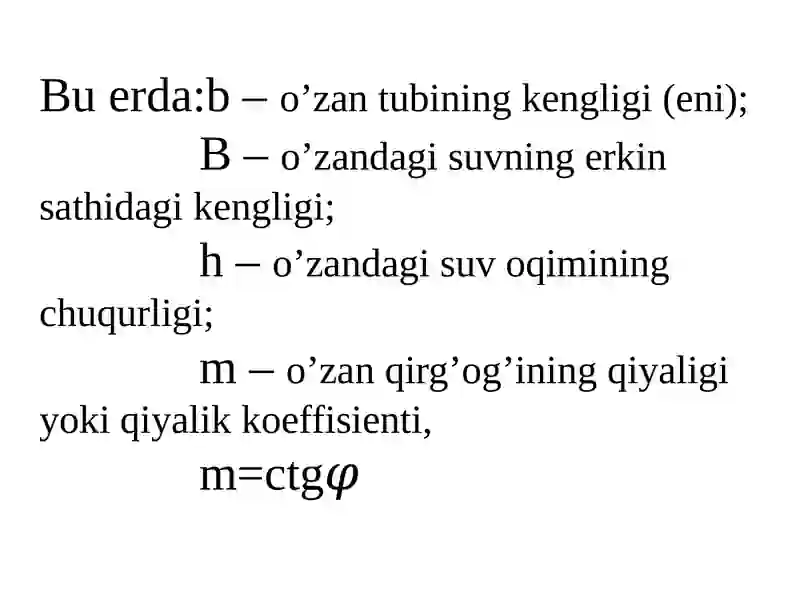 Bu erda:b – o’zan tubining kengligi (eni);

B – o’zandagi suvning erkin sathidagi kengligi;

h – o’zandagi suv oqimining chuqurligi;

m – o’zan qirg’og’ining qiyaligi yoki qiyalik koeffisienti,

$m=ctg\varphi$